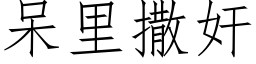 呆里撒奸